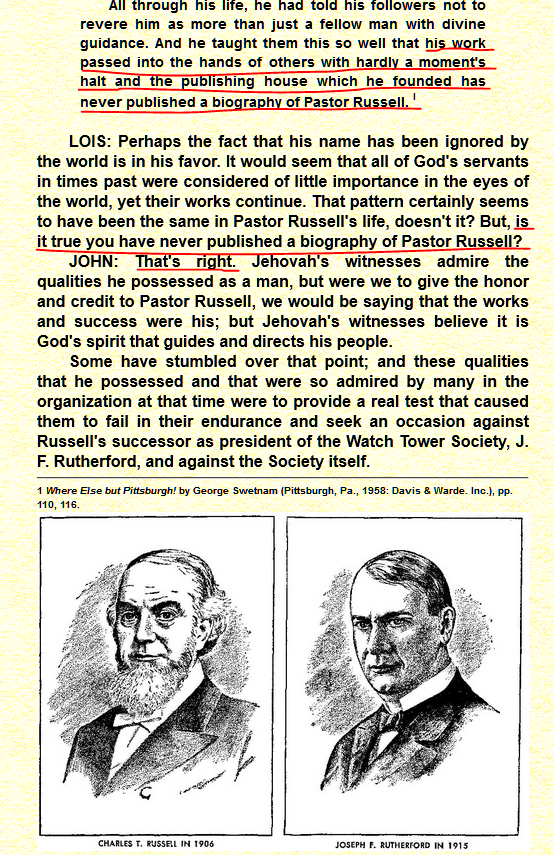 All through his life, he had told his followers not to revere him as more than just a fellow man with divine guidance. And he taught them this so well that his work passed into the hands of others with hardly a moment's halt and the publishing house which he founded has never published a biography of Pastor Russell. $^1$

LOIS: Perhaps the fact that his name has been ignored by the world is in his favor. It would seem that all of God's servants in times past were considered of little importance in the eyes of the world, yet their works continue. That pattern certainly seems to have been the same in Pastor Russell's life, doesn't it? But, is it true you have never published a biography of Pastor Russell?

JOHN: That's right. Jehovah's witnesses admire the qualities he possessed as a man, but were we to give the honor and credit to Pastor Russell, we would be saying that the works and success were his; but Jehovah's witnesses believe it is God's spirit that guides and directs his people.

Some have stumbled over that point; and these qualities that he possessed and that were so admired by many in the organization at that time were to provide a real test that caused them to fail in their endurance and seek an occasion against Russell's successor as president of the Watch Tower Society, J. F. Rutherford, and against the Society itself.

1 Where Else but Pittsburgh! by George Swetnam (Pittsburgh, Pa., 1958: Davis & Warde. Inc.), pp. 110, 116.

CHARLES T. RUSSELL IN 1906

JOSEPH F. RUTHERFORD IN 1915